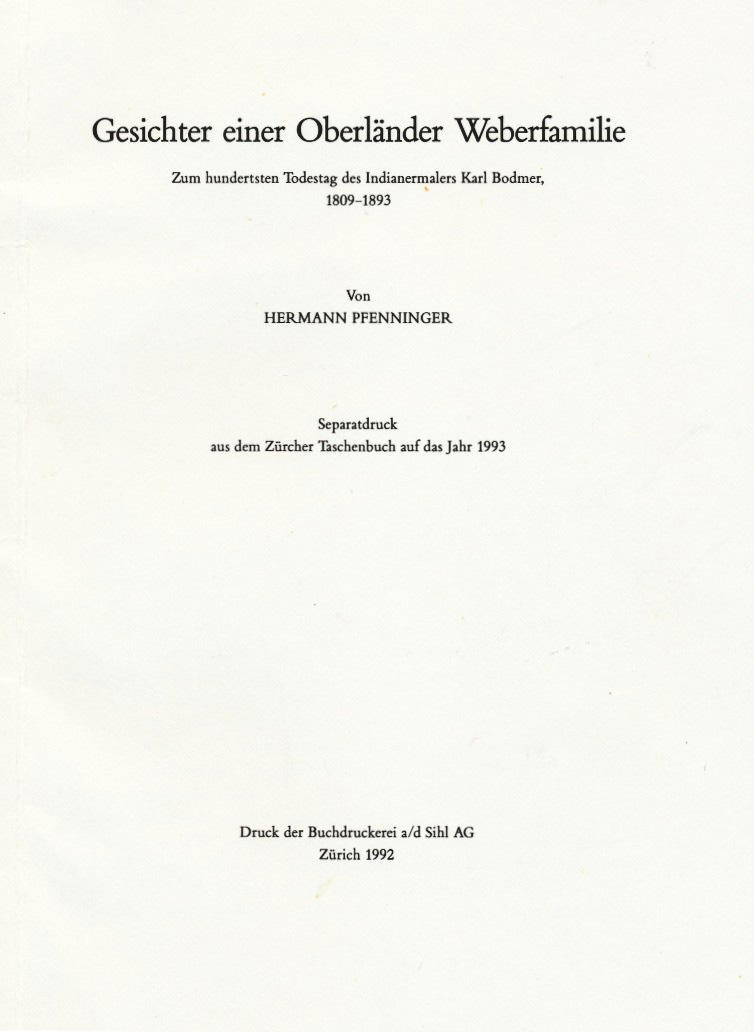 Gesichter einer Oberländer Weberfamilie

Zum hundertsten Todestag des Indianermalers Karl Bodmer, 1809–1893

Von
HERMANN PFENNINGER

Separatdruck
aus dem Zürcher Taschenbuch auf das Jahr 1993

Druck der Buchdruckerei a/d Sihl AG
Zürich 1992